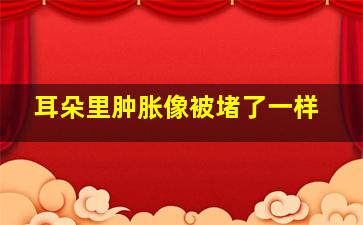 耳朵里肿胀像被堵了一样